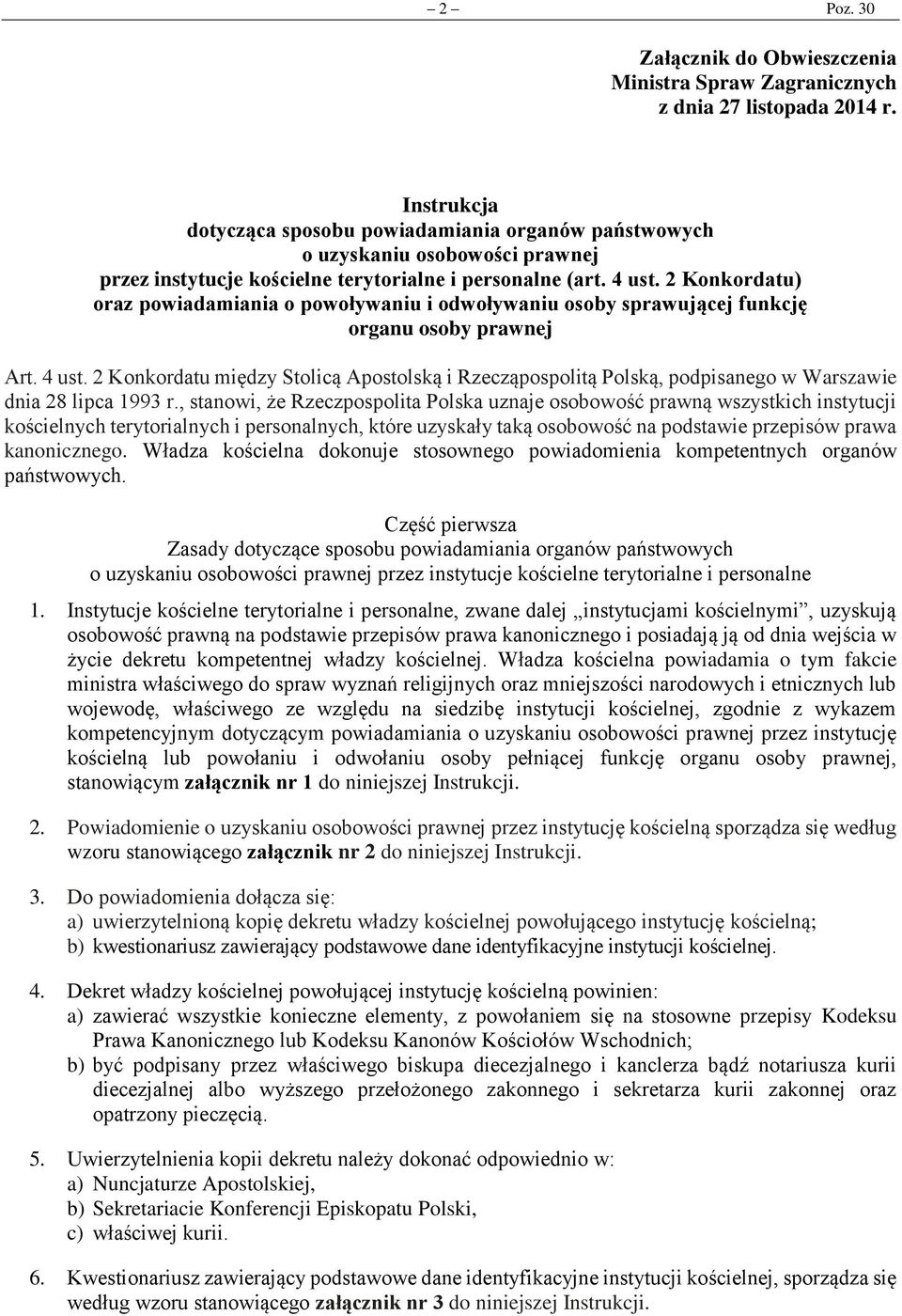 – 2 – Poz. 30

Załącznik do Obwieszczenia Ministra Spraw Zagranicznych z dnia 27 listopada 2014 r.

Instrukcja
dotycząca sposobu powiadamiania organów państwowych o uzyskaniu osobowości prawnej przez instytucje kościelne terytorialne i personalne (art. 4 ust. 2 Konkordatu) oraz powiadamiania o powoływaniu i odwoływaniu osoby sprawującej funkcję organu osoby prawnej

Art. 4 ust. 2 Konkordatu między Stolicą Apostolską i Rzecząpospolitą Polską, podpisanego w Warszawie dnia 28 lipca 1993 r., stanowi, że Rzeczpospolita Polska uznaje osobowość prawną wszystkich instytucji kościelnych terytorialnych i personalnych, które uzyskały taką osobowość na podstawie przepisów prawa kanonicznego. Władza kościelna dokonuje stosownego powiadomienia kompetentnych organów państwowych.

Część pierwsza
Zasady dotyczące sposobu powiadamiania organów państwowych o uzyskaniu osobowości prawnej przez instytucje kościelne terytorialne i personalne

1. Instytucje kościelne terytorialne i personalne, zwane dalej „instytucjami kościelnymi”, uzyskują osobowość prawną na podstawie przepisów prawa kanonicznego i posiadają ją od dnia wejścia w życie dekretu kompetentnej władzy kościelnej. Władza kościelna powiadamia o tym fakcie ministra właściwego do spraw wyznań religijnych oraz mniejszości narodowych i etnicznych lub wojewodę, właściwego ze względu na siedzibę instytucji kościelnej, zgodnie z wykazem kompetencyjnym dotyczącym powiadamiania o uzyskaniu osobowości prawnej przez instytucję kościelną lub powołaniu i odwołaniu osoby pełniącej funkcję organu osoby prawnej, stanowiącym załącznik nr 1 do niniejszej Instrukcji.

2. Powiadomienie o uzyskaniu osobowości prawnej przez instytucję kościelną sporządza się według wzoru stanowiącego załącznik nr 2 do niniejszej Instrukcji.

3. Do powiadomienia dołącza się:
a) uwierzytelnioną kopię dekretu władzy kościelnej powołującego instytucję kościelną;
b) kwestionariusz zawierający podstawowe dane identyfikacyjne instytucji kościelnej.

4. Dekret władzy kościelnej powołującej instytucję kościelną powinien:
a) zawierać wszystkie konieczne elementy, z powołaniem się na stosowne przepisy Kodeksu Prawa Kanonicznego lub Kodeksu Kanonów Kościołów Wschodnich;
b) być podpisany przez właściwego biskupa diecezjalnego i kanclerza bądź notariusza kurii diecezjalnej albo wyższego przełożonego zakonnego i sekretarza kurii zakonnej oraz opatrzony pieczęcią.

5. Uwierzytelnienia kopii dekretu należy dokonać odpowiednio w:
a) Nuncjaturze Apostolskiej,
b) Sekretariacie Konferencji Episkopatu Polski,
c) właściwej kurii.

6. Kwestionariusz zawierający podstawowe dane identyfikacyjne instytucji kościelnej, sporządza się według wzoru stanowiącego załącznik nr 3 do niniejszej Instrukcji.